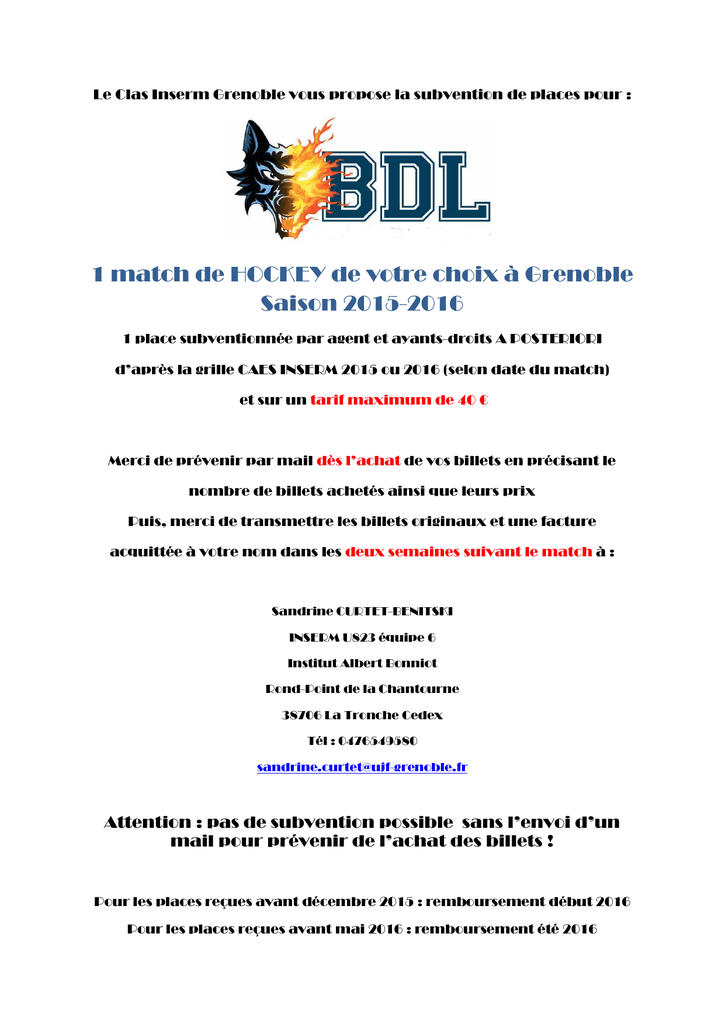 Le Clas Inserm Grenoble vous propose la subvention de places pour :

BDL

1 match de HOCKEY de votre choix à Grenoble
Saison 2015-2016

1 place subventionnée par agent et ayants-droits A POSTERIORI

d'après la grille CAES INSERM 2015 ou 2016 (selon date du match)

et sur un tarif maximum de 40 €

Merci de prévenir par mail dès l'achat de vos billets en précisant le nombre de billets achetés ainsi que leurs prix

Puis, merci de transmettre les billets originaux et une facture acquittée à votre nom dans les deux semaines suivant le match à :

Sandrine CURTET-BENITSKI
INSERM U823 équipe 6
Institut Albert Bonniot
Rond-Point de la Chantourne
38706 La Tronche Cedex
Tél : 0476549580
sandrine.curtet@ujf-grenoble.fr

Attention : pas de subvention possible sans l'envoi d'un mail pour prévenir de l'achat des billets !

Pour les places reçues avant décembre 2015 : remboursement début 2016

Pour les places reçues avant mai 2016 : remboursement été 2016